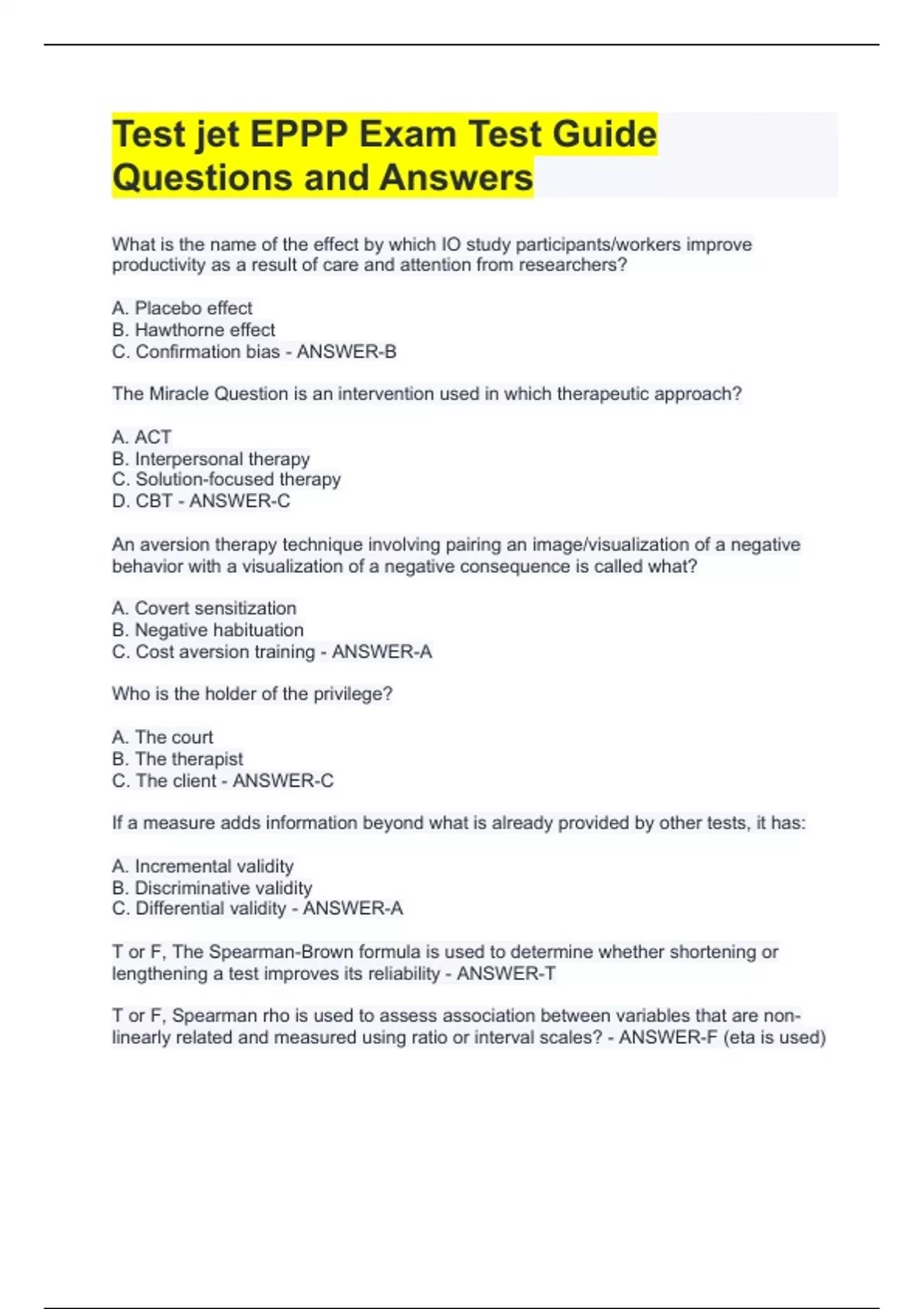 Test jet EPPP Exam Test Guide Questions and Answers

What is the name of the effect by which IO study participants/workers improve productivity as a result of care and attention from researchers?

A. Placebo effect
B. Hawthorne effect
C. Confirmation bias - ANSWER-B

The Miracle Question is an intervention used in which therapeutic approach?

A. ACT
B. Interpersonal therapy
C. Solution-focused therapy
D. CBT - ANSWER-C

An aversion therapy technique involving pairing an image/visualization of a negative behavior with a visualization of a negative consequence is called what?

A. Covert sensitization
B. Negative habituation
C. Cost aversion training - ANSWER-A

Who is the holder of the privilege?

A. The court
B. The therapist
C. The client - ANSWER-C

If a measure adds information beyond what is already provided by other tests, it has:

A. Incremental validity
B. Discriminative validity
C. Differential validity - ANSWER-A

T or F, The Spearman-Brown formula is used to determine whether shortening or lengthening a test improves its reliability - ANSWER-T

T or F, Spearman rho is used to assess association between variables that are non-linearly related and measured using ratio or interval scales? - ANSWER-F (eta is used)